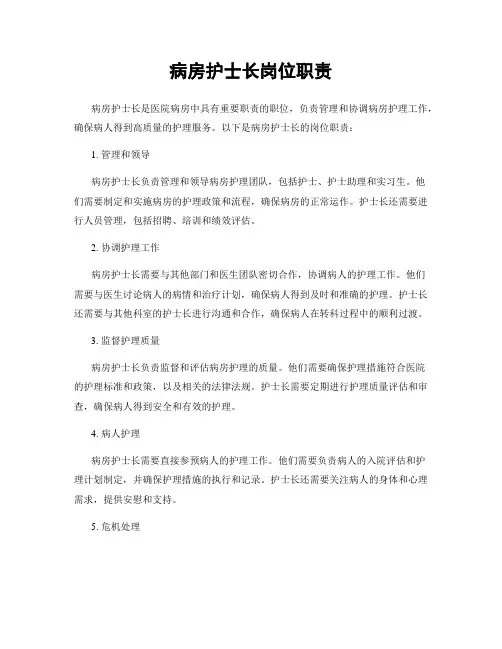 病房护士长岗位职责

病房护士长是医院病房中具有重要职责的职位，负责管理和协调病房护理工作，确保病人得到高质量的护理服务。以下是病房护士长的岗位职责：

1. 管理和领导

病房护士长负责管理和领导病房护理团队，包括护士、护士助理和实习生。他们需要制定和实施病房的护理政策和流程，确保病房的正常运作。护士长还需要进行人员管理，包括招聘、培训和绩效评估。

2. 协调护理工作

病房护士长需要与其他部门和医生团队密切合作，协调病人的护理工作。他们需要与医生讨论病人的病情和治疗计划，确保病人得到及时和准确的护理。护士长还需要与其他科室的护士长进行沟通和合作，确保病人在转科过程中的顺利过渡。

3. 监督护理质量

病房护士长负责监督和评估病房护理的质量。他们需要确保护理措施符合医院的护理标准和政策，以及相关的法律法规。护士长需要定期进行护理质量评估和审查，确保病人得到安全和有效的护理。

4. 病人护理

病房护士长需要直接参预病人的护理工作。他们需要负责病人的入院评估和护理计划制定，并确保护理措施的执行和记录。护士长还需要关注病人的身体和心理需求，提供安慰和支持。

5. 危机处理